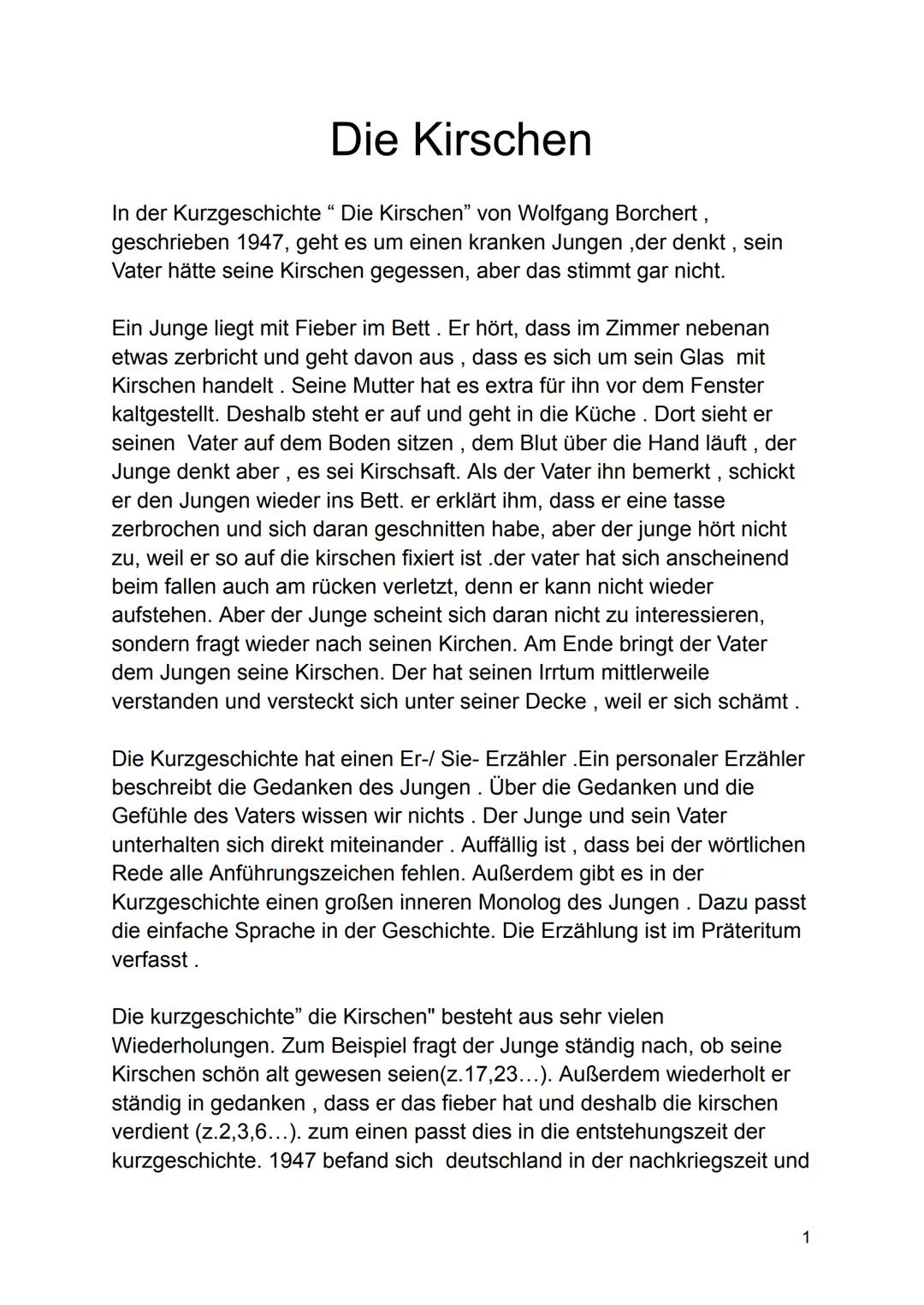 Die Kirschen

In der Kurzgeschichte “ Die Kirschen” von Wolfgang Borchert , geschrieben 1947, geht es um einen kranken Jungen ,der denkt , sein Vater hätte seine Kirschen gegessen, aber das stimmt gar nicht.

Ein Junge liegt mit Fieber im Bett . Er hört, dass im Zimmer nebenan etwas zerbricht und geht davon aus , dass es sich um sein Glas mit Kirschen handelt . Seine Mutter hat es extra für ihn vor dem Fenster kaltgestellt. Deshalb steht er auf und geht in die Küche . Dort sieht er seinen Vater auf dem Boden sitzen , dem Blut über die Hand läuft , der Junge denkt aber , es sei Kirschsaft. Als der Vater ihn bemerkt , schickt er den Jungen wieder ins Bett. er erklärt ihm, dass er eine tasse zerbrochen und sich daran geschnitten habe, aber der junge hört nicht zu, weil er so auf die kirschen fixiert ist .der vater hat sich anscheinend beim fallen auch am rücken verletzt, denn er kann nicht wieder aufstehen. Aber der Junge scheint sich daran nicht zu interessieren, sondern fragt wieder nach seinen Kirchen. Am Ende bringt der Vater dem Jungen seine Kirschen. Der hat seinen Irrtum mittlerweile verstanden und versteckt sich unter seiner Decke , weil er sich schämt .

Die Kurzgeschichte hat einen Er-/ Sie- Erzähler .Ein personaler Erzähler beschreibt die Gedanken des Jungen . Über die Gedanken und die Gefühle des Vaters wissen wir nichts . Der Junge und sein Vater unterhalten sich direkt miteinander . Auffällig ist , dass bei der wörtlichen Rede alle Anführungszeichen fehlen. Außerdem gibt es in der Kurzgeschichte einen großen inneren Monolog des Jungen . Dazu passt die einfache Sprache in der Geschichte. Die Erzählung ist im Präteritum verfasst .

Die kurzgeschichte” die Kirschen" besteht aus sehr vielen Wiederholungen. Zum Beispiel fragt der Junge ständig nach, ob seine Kirschen schön alt gewesen seien(z.17,23…). Außerdem wiederholt er ständig in gedanken , dass er das fieber hat und deshalb die kirschen verdient (z.2,3,6…). zum einen passt dies in die entstehungszeit der kurzgeschichte. 1947 befand sich deutschland in der nachkriegszeit und

1